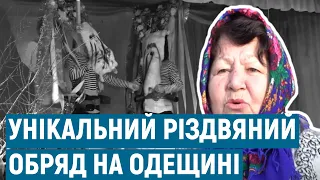 УНІКАЛЬНИЙ РІЗДВЯНИЙ ОБРЯД НА ОДЕЩИНІ